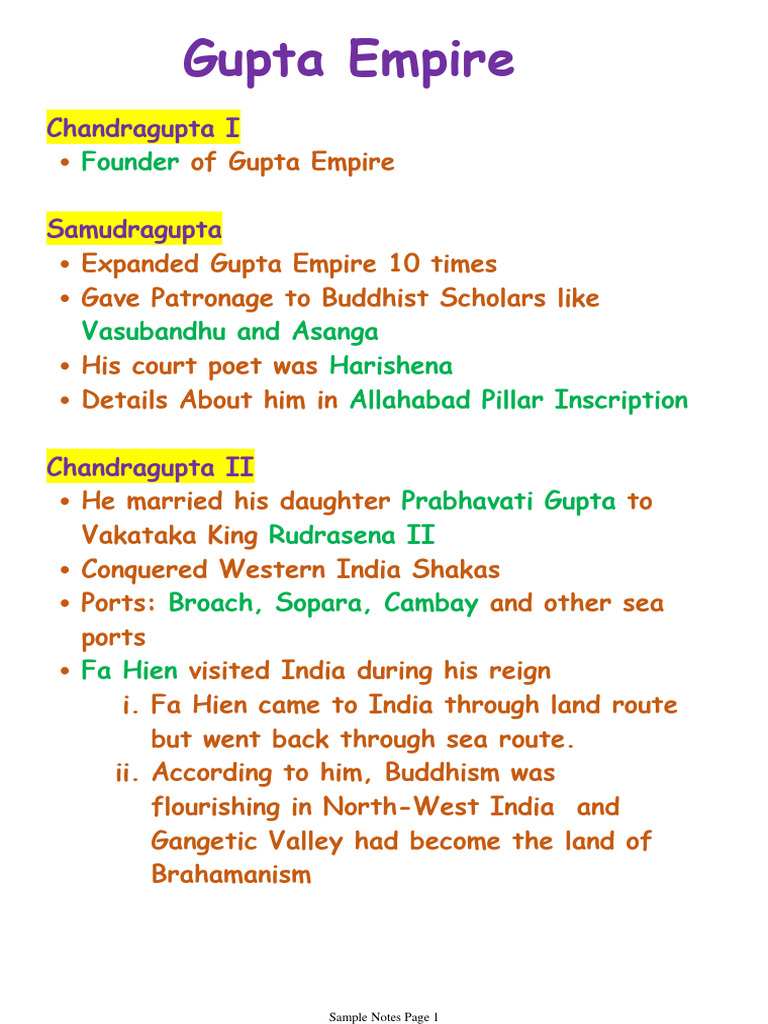 Gupta Empire

Chandragupta I
• Founder of Gupta Empire

Samudragupta
• Expanded Gupta Empire 10 times
• Gave Patronage to Buddhist Scholars like Vasubandhu and Asanga
• His court poet was Harishena
• Details About him in Allahabad Pillar Inscription

Chandragupta II
• He married his daughter Prabhavati Gupta to Vakataka King Rudrasena II
• Conquered Western India Shakas
• Ports: Broach, Sopara, Cambay and other sea ports
• Fa Hien visited India during his reign
i. Fa Hien came to India through land route but went back through sea route.
ii. According to him, Buddhism was flourishing in North-West India and Gangetic Valley had become the land of Brahamanism

Sample Notes Page 1